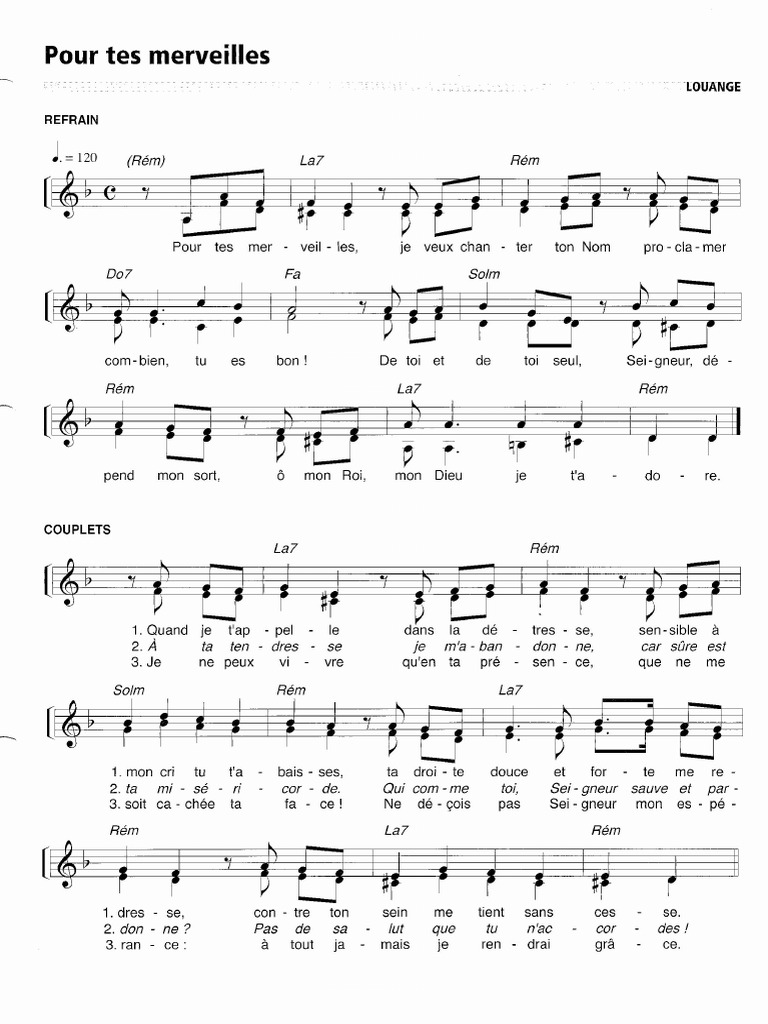 Pour tes merveilles

LOUANGE

REFRAIN

♩. = 120 (Rém) La7 Rém

Pour tes mer - veil - les, je veux chan - ter ton Nom pro - cla - mer

Do7 Fa Solm

com - bien, tu es bon ! De toi et de toi seul, Sei - gneur, dé -

Rém La7 Rém

pend mon sort, ô mon Roi, mon Dieu je t'a - do - re.

COUPLETS

La7 Rém

1. Quand je t'ap - pel - le dans la dé - tres - se, sen - sible à
2. À ta ten - dres - se je m'a - ban - don - ne, car sûre est
3. Je ne peux vi - vre qu'en ta pré - sen - ce, que ne me

Solm Rém La7

1. mon cri tu t'a - bais - ses, ta droi - te douce et for - te me re -
2. ta mi - sé - ri - cor - de. Qui com - me toi, Sei - gneur sauve et par -
3. soit ca - chée ta fa - ce ! Ne dé - çois pas Sei - gneur mon es - pé -

Rém La7 Rém

1. dres - se, con - tre ton sein me tient sans ces - se.
2. don - ne ? Pas de sa - lut que tu n'ac - cor - des !
3. ran - ce : à tout ja - mais je ren - drai grâ - ce.